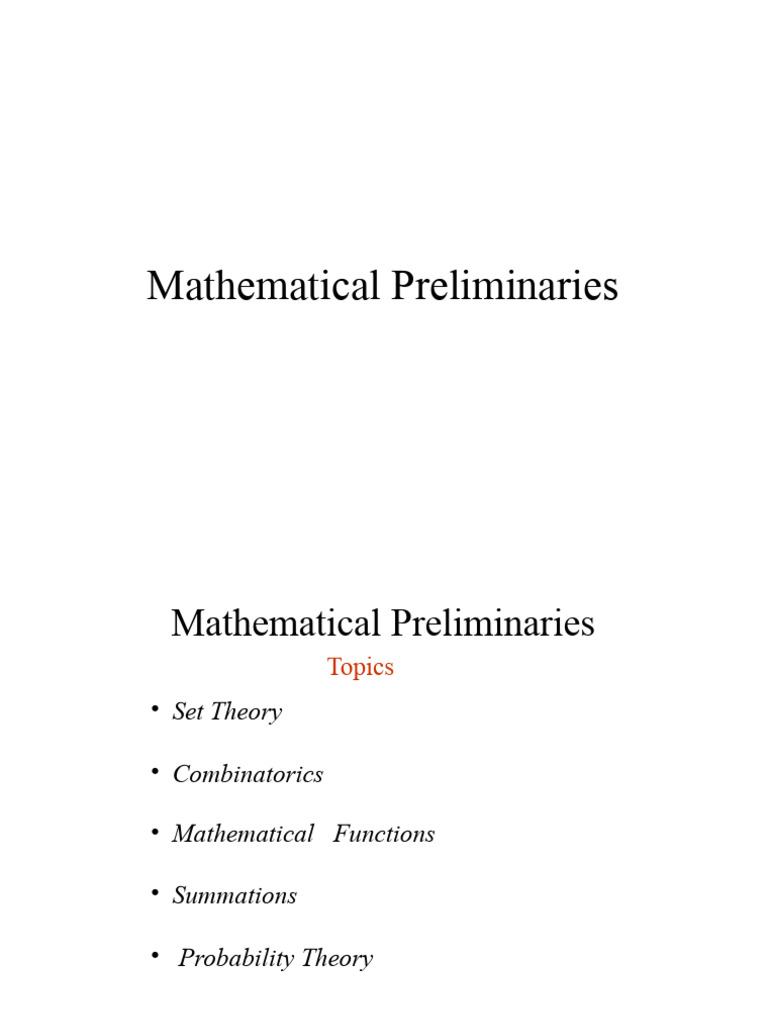 Mathematical Preliminaries

Mathematical Preliminaries

Topics

• Set Theory

• Combinatorics

• Mathematical Functions

• Summations

• Probability Theory